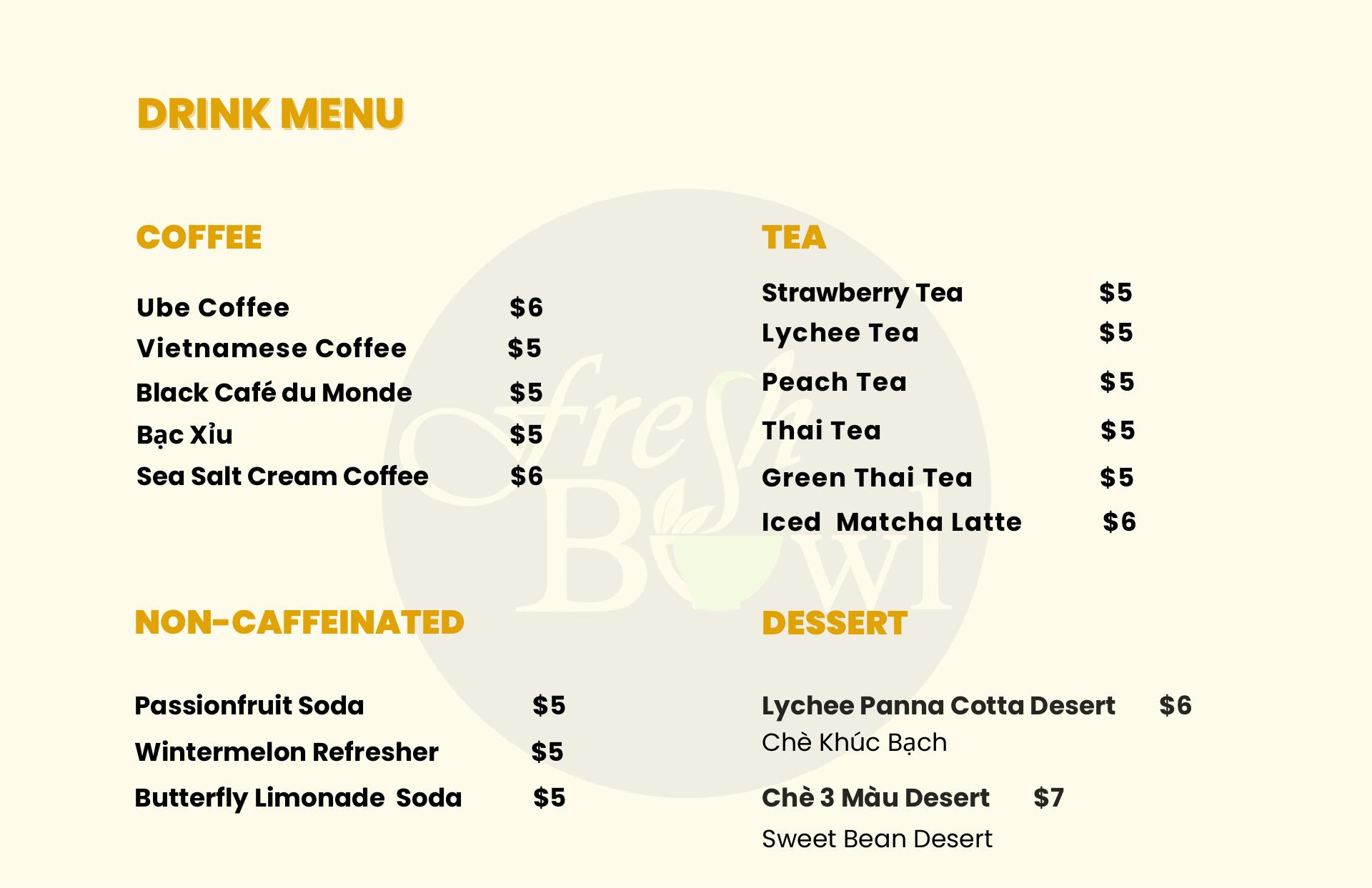 DRINK MENU

COFFEE

Ube Coffee $6
Vietnamese Coffee $5
Black Café du Monde $5
Bạc Xỉu $5
Sea Salt Cream Coffee $6

NON-CAFFEINATED

Passionfruit Soda $5
Wintermelon Refresher $5
Butterfly Limonade Soda $5

TEA

Strawberry Tea $5
Lychee Tea $5
Peach Tea $5
Thai Tea $5
Green Thai Tea $5
Iced Matcha Latte $6

DESSERT

Lychee Panna Cotta Desert $6
Chè Khúc Bạch

Chè 3 Màu Desert $7
Sweet Bean Desert

fresh Bowl